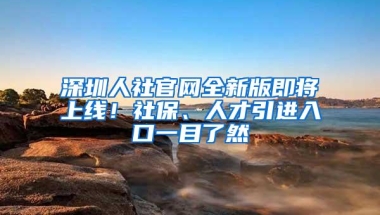 深圳人社官网全新版即将上线！社保、人才引进入口一目了然